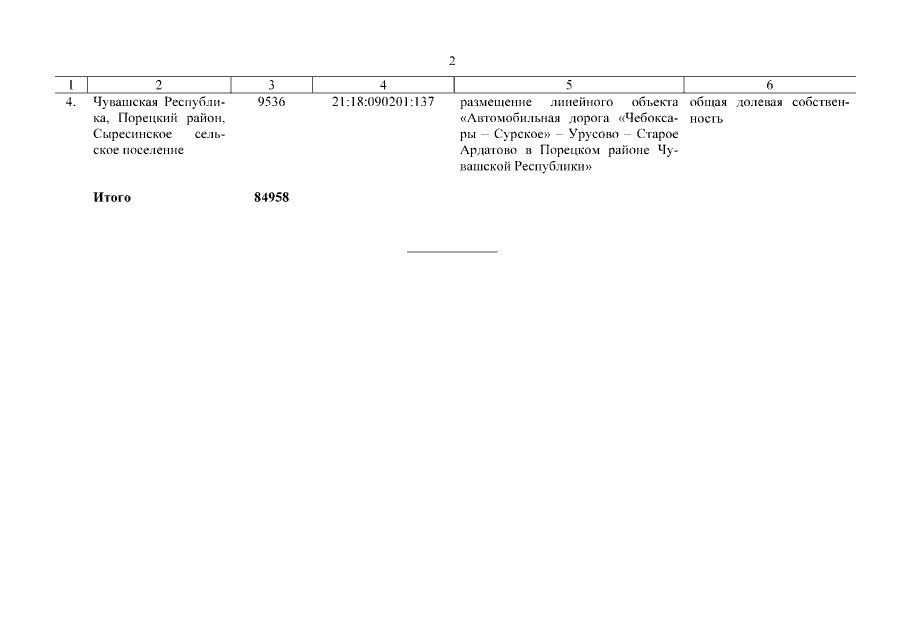 2

| 1 | 2 | 3 | 4 | 5 | 6 |
|---|---|---|---|---|---|
| 4. | Чувашская Республика, Порецкий район, Сыресинское сельское поселение | 9536 | 21:18:090201:137 | размещение линейного объекта «Автомобильная дорога «Чебоксары – Сурское» – Урусово – Старое Ардатово в Порецком районе Чувашской Республики» | общая долевая собственность |
| | **Итого** | **84958** | | | |